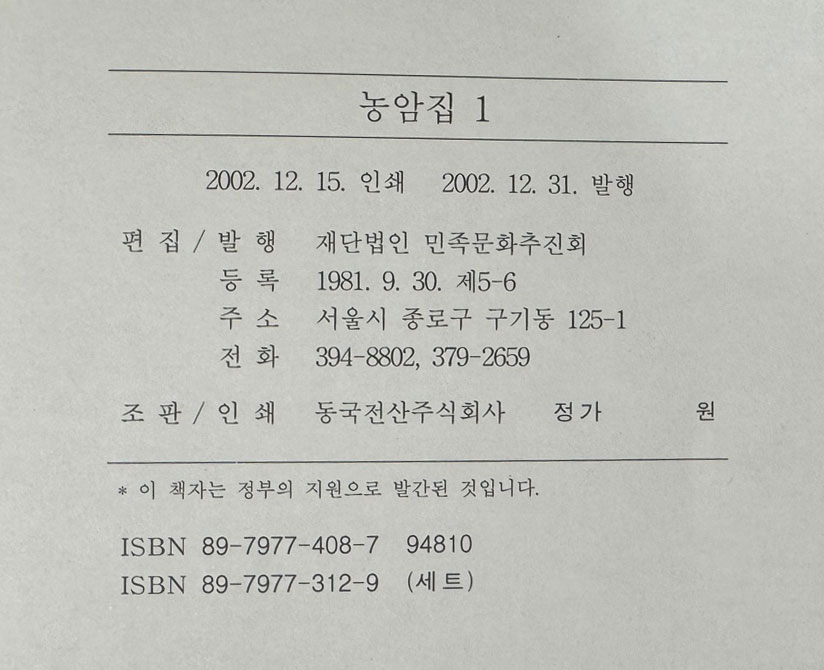 농암집 1

2002. 12. 15. 인쇄 2002. 12. 31. 발행

편 집 / 발 행 재단법인 민족문화추진회
등 록 1981. 9. 30. 제5-6
주 소 서울시 종로구 구기동 125-1
전 화 394-8802, 379-2659

조 판 / 인 쇄 동국전산주식회사 정가 원

* 이 책자는 정부의 지원으로 발간된 것입니다.

ISBN 89-7977-408-7 94810
ISBN 89-7977-312-9 (세트)